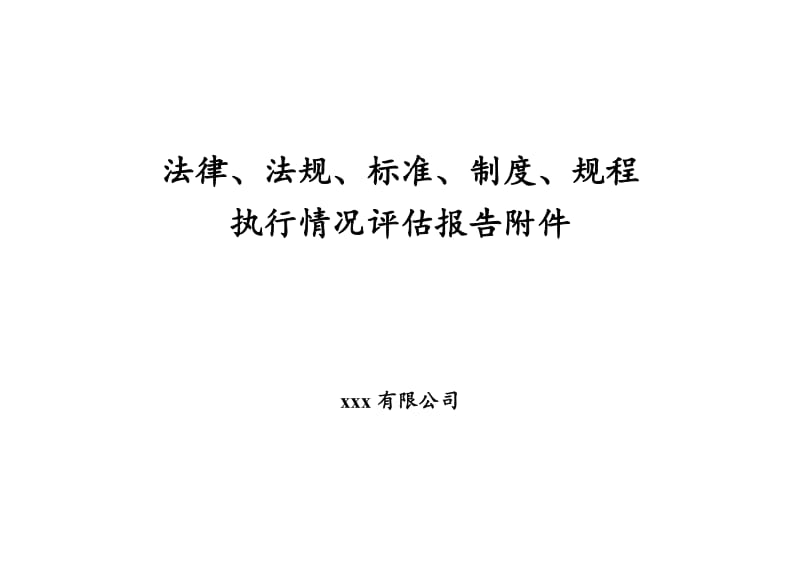 法律、法规、标准、制度、规程
执行情况评估报告附件

xxx 有限公司